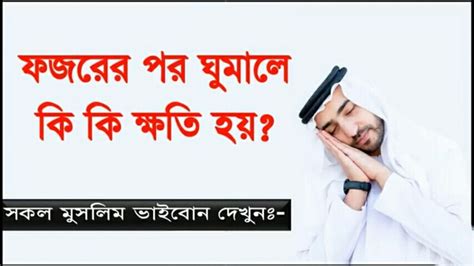 ফজরের পর ঘুমালে কি কি ক্ষতি হয়?

সকল মুসলিম ভাইবোন দেখুনঃ-